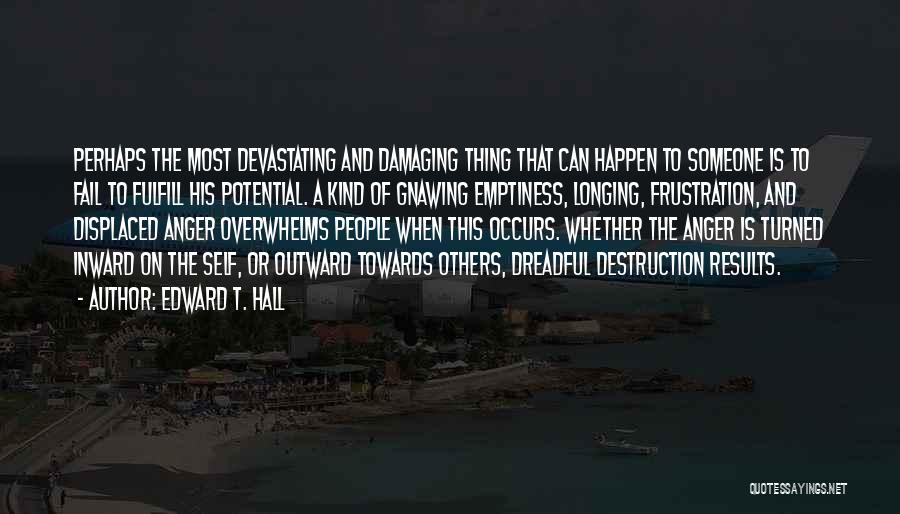 PERHAPS THE MOST DEVASTATING AND DAMAGING THING THAT CAN HAPPEN TO SOMEONE IS TO FAIL TO FULFILL HIS POTENTIAL. A KIND OF GNAWING EMPTINESS, LONGING, FRUSTRATION, AND DISPLACED ANGER OVERWHELMS PEOPLE WHEN THIS OCCURS. WHETHER THE ANGER IS TURNED INWARD ON THE SELF, OR OUTWARD TOWARDS OTHERS, DREADFUL DESTRUCTION RESULTS.
- AUTHOR: EDWARD T. HALL

QUOTESSAYINGS.NET